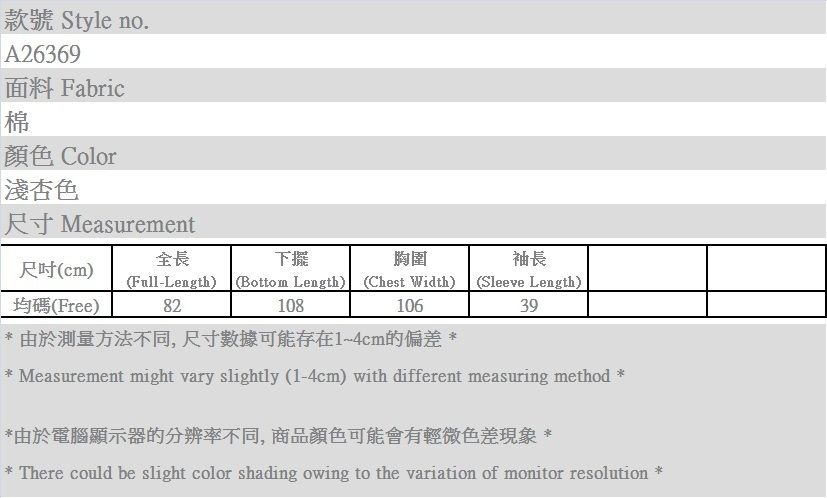 款號 Style no.

A26369

面料 Fabric

棉

顏色 Color

淺杏色

尺寸 Measurement

| 尺吋(cm) | 全長 (Full-Length) | 下擺 (Bottom Length) | 胸圍 (Chest Width) | 袖長 (Sleeve Length) | | |
|---|---|---|---|---|---|---|
| 均碼(Free) | 82 | 108 | 106 | 39 | | |

* 由於測量方法不同, 尺寸數據可能存在1~4cm的偏差 *

* Measurement might vary slightly (1-4cm) with different measuring method *

*由於電腦顯示器的分辨率不同, 商品顏色可能會有輕微色差現象 *

* There could be slight color shading owing to the variation of monitor resolution *